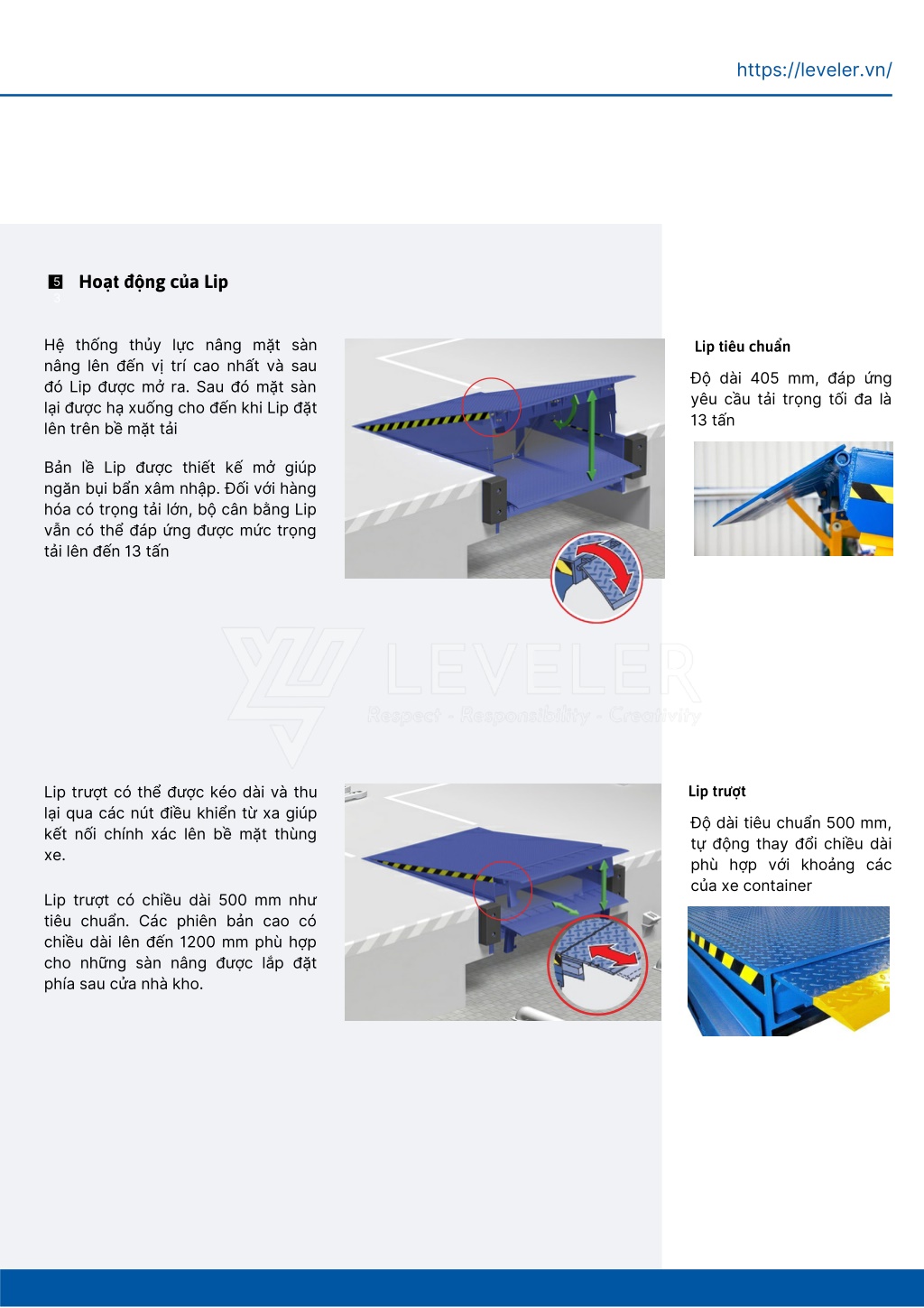 https://leveler.vn/

5 Hoạt động của Lip

Hệ thống thủy lực nâng mặt sàn nâng lên đến vị trí cao nhất và sau đó Lip được mở ra. Sau đó mặt sàn lại được hạ xuống cho đến khi Lip đặt lên trên bề mặt tải

Bản lề Lip được thiết kế mở giúp ngăn bụi bẩn xâm nhập. Đối với hàng hóa có trọng tải lớn, bộ cân bằng Lip vẫn có thể đáp ứng được mức trọng tải lên đến 13 tấn

Lip tiêu chuẩn

Độ dài 405 mm, đáp ứng yêu cầu tải trọng tối đa là 13 tấn

LEVELER
Respect - Responsibility - Creativity

Lip trượt có thể được kéo dài và thu lại qua các nút điều khiển từ xa giúp kết nối chính xác lên bề mặt thùng xe.

Lip trượt có chiều dài 500 mm như tiêu chuẩn. Các phiên bản cao có chiều dài lên đến 1200 mm phù hợp cho những sàn nâng được lắp đặt phía sau cửa nhà kho.

Lip trượt

Độ dài tiêu chuẩn 500 mm, tự động thay đổi chiều dài phù hợp với khoảng các của xe container